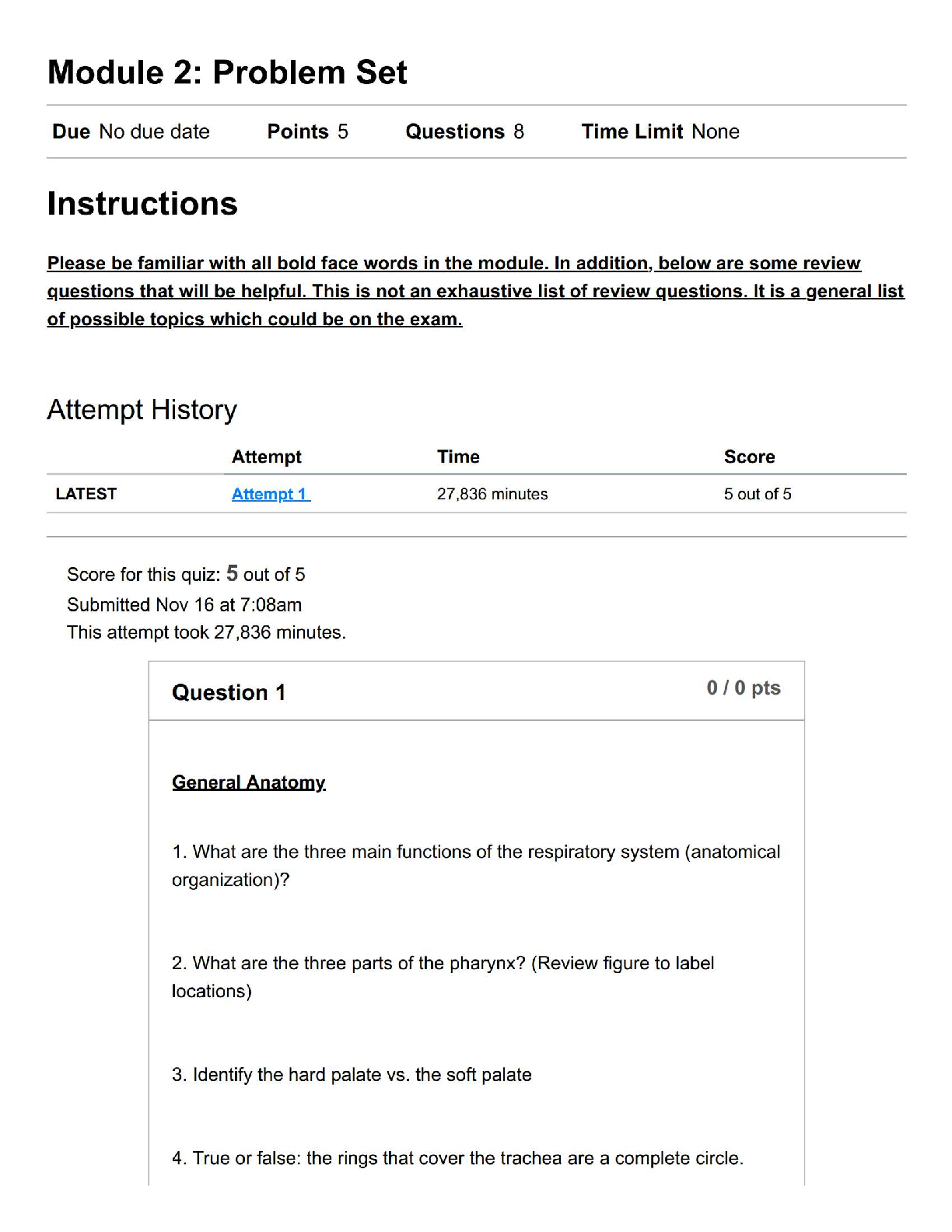 Module 2: Problem Set

Due No due date Points 5 Questions 8 Time Limit None

Instructions

Please be familiar with all bold face words in the module. In addition, below are some review questions that will be helpful. This is not an exhaustive list of review questions. It is a general list of possible topics which could be on the exam.

Attempt History

| | Attempt | Time | Score |
|---|---|---|---|
| LATEST | Attempt 1 | 27,836 minutes | 5 out of 5 |

Score for this quiz: 5 out of 5
Submitted Nov 16 at 7:08am
This attempt took 27,836 minutes.

Question 1 0 / 0 pts

General Anatomy

1. What are the three main functions of the respiratory system (anatomical organization)?

2. What are the three parts of the pharynx? (Review figure to label locations)

3. Identify the hard palate vs. the soft palate

4. True or false: the rings that cover the trachea are a complete circle.